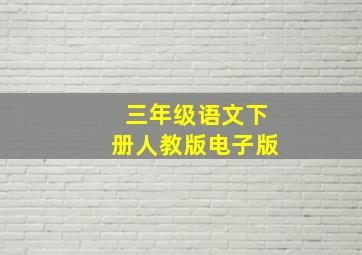 三年级语文下册人教版电子版